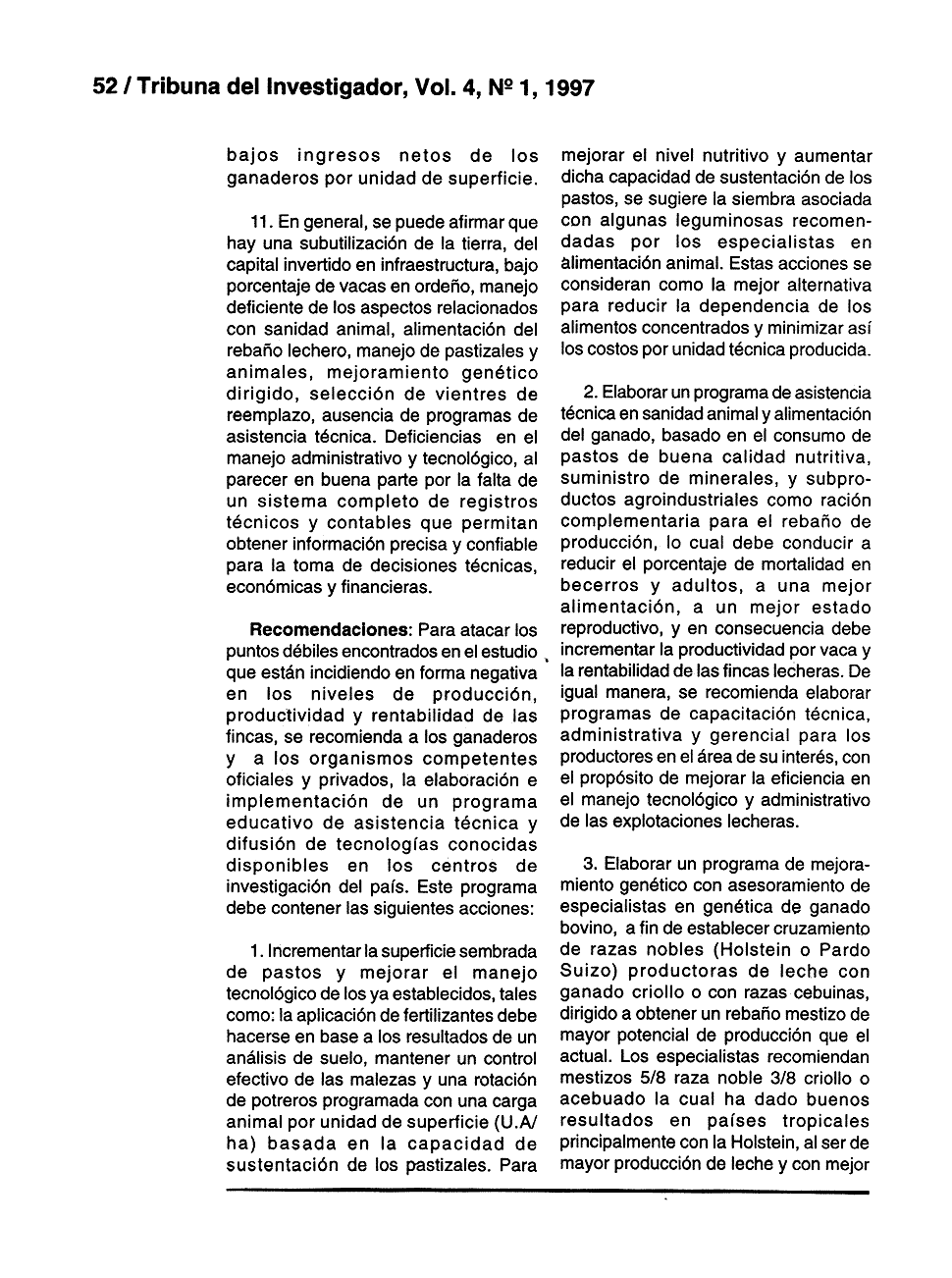 52 / Tribuna del Investigador, Vol. 4, Nº 1, 1997

bajos ingresos netos de los ganaderos por unidad de superficie.

11. En general, se puede afirmar que hay una subutilización de la tierra, del capital invertido en infraestructura, bajo porcentaje de vacas en ordeño, manejo deficiente de los aspectos relacionados con sanidad animal, alimentación del rebaño lechero, manejo de pastizales y animales, mejoramiento genético dirigido, selección de vientres de reemplazo, ausencia de programas de asistencia técnica. Deficiencias en el manejo administrativo y tecnológico, al parecer en buena parte por la falta de un sistema completo de registros técnicos y contables que permitan obtener información precisa y confiable para la toma de decisiones técnicas, económicas y financieras.

Recomendaciones: Para atacar los puntos débiles encontrados en el estudio que están incidiendo en forma negativa en los niveles de producción, productividad y rentabilidad de las fincas, se recomienda a los ganaderos y a los organismos competentes oficiales y privados, la elaboración e implementación de un programa educativo de asistencia técnica y difusión de tecnologías conocidas disponibles en los centros de investigación del país. Este programa debe contener las siguientes acciones:

1. Incrementar la superficie sembrada de pastos y mejorar el manejo tecnológico de los ya establecidos, tales como: la aplicación de fertilizantes debe hacerse en base a los resultados de un análisis de suelo, mantener un control efectivo de las malezas y una rotación de potreros programada con una carga animal por unidad de superficie (U.A/ha) basada en la capacidad de sustentación de los pastizales. Para mejorar el nivel nutritivo y aumentar dicha capacidad de sustentación de los pastos, se sugiere la siembra asociada con algunas leguminosas recomendadas por los especialistas en alimentación animal. Estas acciones se consideran como la mejor alternativa para reducir la dependencia de los alimentos concentrados y minimizar así los costos por unidad técnica producida.

2. Elaborar un programa de asistencia técnica en sanidad animal y alimentación del ganado, basado en el consumo de pastos de buena calidad nutritiva, suministro de minerales, y subproductos agroindustriales como ración complementaria para el rebaño de producción, lo cual debe conducir a reducir el porcentaje de mortalidad en becerros y adultos, a una mejor alimentación, a un mejor estado reproductivo, y en consecuencia debe incrementar la productividad por vaca y la rentabilidad de las fincas lecheras. De igual manera, se recomienda elaborar programas de capacitación técnica, administrativa y gerencial para los productores en el área de su interés, con el propósito de mejorar la eficiencia en el manejo tecnológico y administrativo de las explotaciones lecheras.

3. Elaborar un programa de mejoramiento genético con asesoramiento de especialistas en genética de ganado bovino, a fin de establecer cruzamiento de razas nobles (Holstein o Pardo Suizo) productoras de leche con ganado criollo o con razas cebuinas, dirigido a obtener un rebaño mestizo de mayor potencial de producción que el actual. Los especialistas recomiendan mestizos 5/8 raza noble 3/8 criollo o acebuado la cual ha dado buenos resultados en países tropicales principalmente con la Holstein, al ser de mayor producción de leche y con mejor